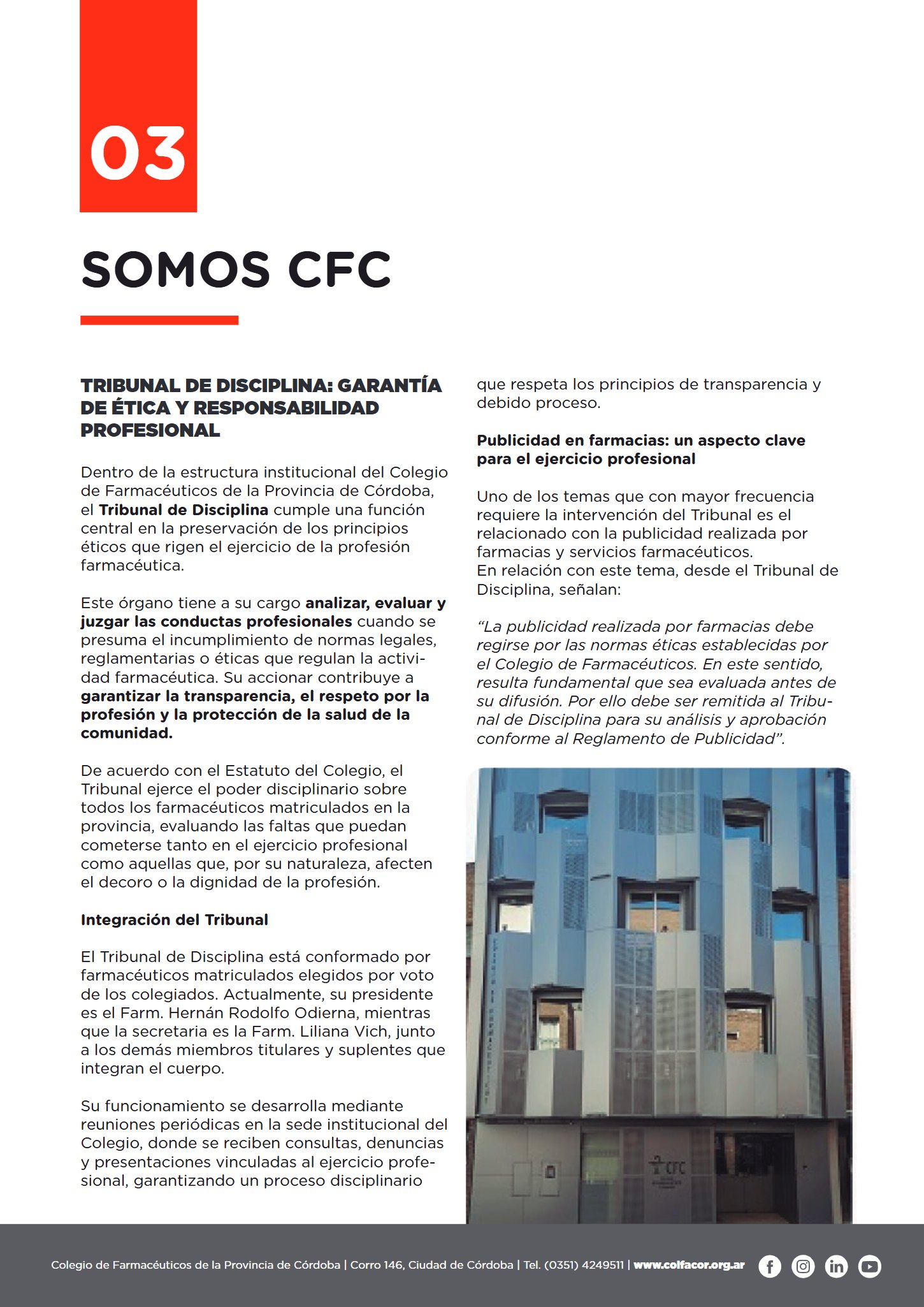 03

SOMOS CFC

TRIBUNAL DE DISCIPLINA: GARANTÍA DE ÉTICA Y RESPONSABILIDAD PROFESIONAL

Dentro de la estructura institucional del Colegio de Farmacéuticos de la Provincia de Córdoba, el Tribunal de Disciplina cumple una función central en la preservación de los principios éticos que rigen el ejercicio de la profesión farmacéutica.

Este órgano tiene a su cargo analizar, evaluar y juzgar las conductas profesionales cuando se presuma el incumplimiento de normas legales, reglamentarias o éticas que regulan la actividad farmacéutica. Su accionar contribuye a garantizar la transparencia, el respeto por la profesión y la protección de la salud de la comunidad.

De acuerdo con el Estatuto del Colegio, el Tribunal ejerce el poder disciplinario sobre todos los farmacéuticos matriculados en la provincia, evaluando las faltas que puedan cometerse tanto en el ejercicio profesional como aquellas que, por su naturaleza, afecten el decoro o la dignidad de la profesión.

Integración del Tribunal

El Tribunal de Disciplina está conformado por farmacéuticos matriculados elegidos por voto de los colegiados. Actualmente, su presidente es el Farm. Hernán Rodolfo Odierna, mientras que la secretaria es la Farm. Liliana Vich, junto a los demás miembros titulares y suplentes que integran el cuerpo.

Su funcionamiento se desarrolla mediante reuniones periódicas en la sede institucional del Colegio, donde se reciben consultas, denuncias y presentaciones vinculadas al ejercicio profesional, garantizando un proceso disciplinario que respeta los principios de transparencia y debido proceso.

Publicidad en farmacias: un aspecto clave para el ejercicio profesional

Uno de los temas que con mayor frecuencia requiere la intervención del Tribunal es el relacionado con la publicidad realizada por farmacias y servicios farmacéuticos.
En relación con este tema, desde el Tribunal de Disciplina, señalan:

"La publicidad realizada por farmacias debe regirse por las normas éticas establecidas por el Colegio de Farmacéuticos. En este sentido, resulta fundamental que sea evaluada antes de su difusión. Por ello debe ser remitida al Tribunal de Disciplina para su análisis y aprobación conforme al Reglamento de Publicidad".

Colegio de Farmacéuticos de la Provincia de Córdoba | Corro 146, Ciudad de Córdoba | Tel. (0351) 4249511 | www.colfacor.org.ar